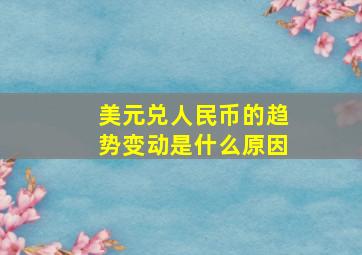 美元兑人民币的趋势变动是什么原因